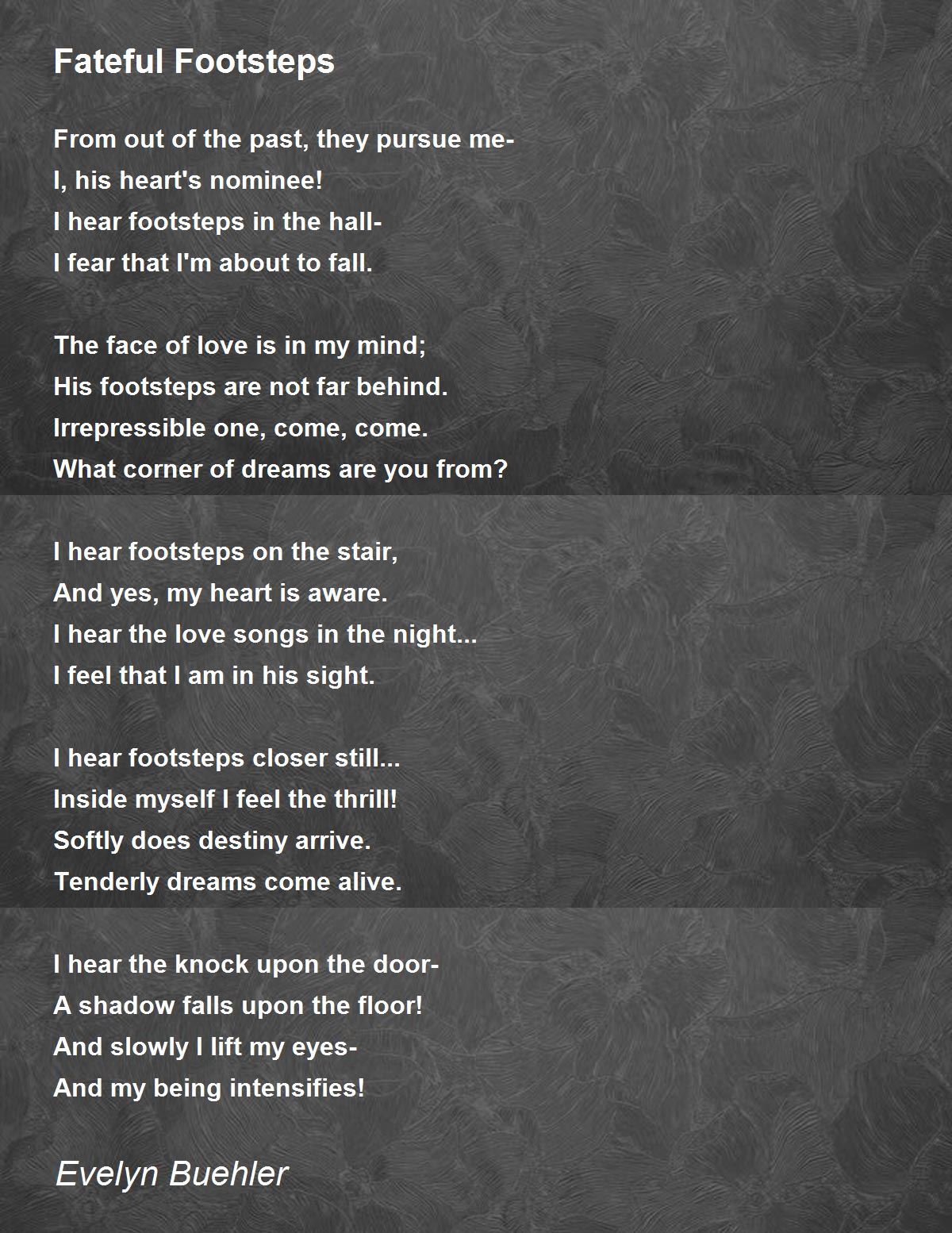 Fateful Footsteps

From out of the past, they pursue me-
I, his heart's nominee!
I hear footsteps in the hall-
I fear that I'm about to fall.

The face of love is in my mind;
His footsteps are not far behind.
Irrepressible one, come, come.
What corner of dreams are you from?

I hear footsteps on the stair,
And yes, my heart is aware.
I hear the love songs in the night...
I feel that I am in his sight.

I hear footsteps closer still...
Inside myself I feel the thrill!
Softly does destiny arrive.
Tenderly dreams come alive.

I hear the knock upon the door-
A shadow falls upon the floor!
And slowly I lift my eyes-
And my being intensifies!

Evelyn Buehler